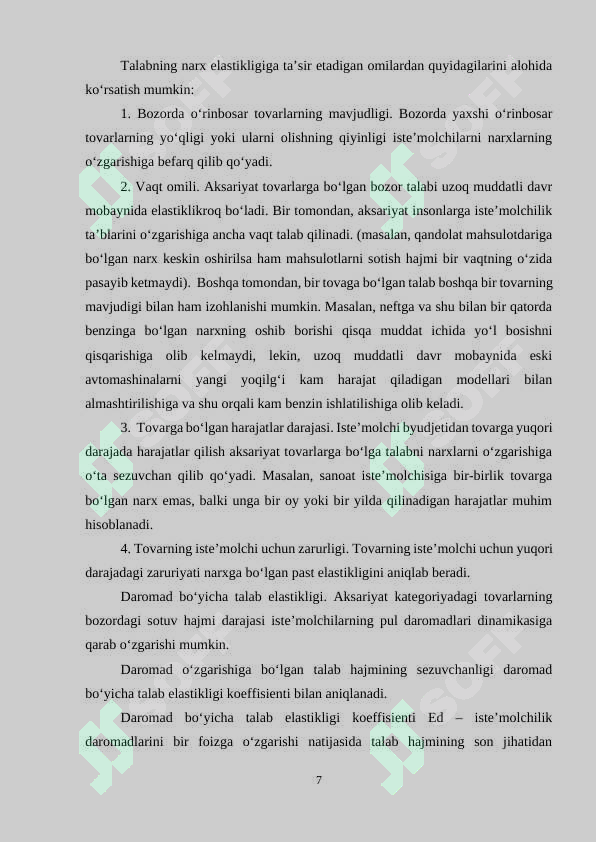 Talabning narx elastikligiga ta’sir etadigan omilardan quyidagilarini alohida ko‘rsatish mumkin:

1. Bozorda o‘rinbosar tovarlarning mavjudligi. Bozorda yaxshi o‘rinbosar tovarlarning yo‘qligi yoki ularni olishning qiyinligi iste’molchilarni narxlarning o‘zgarishiga befarq qilib qo‘yadi.

2. Vaqt omili. Aksariyat tovarlarga bo‘lgan bozor talabi uzoq muddatli davr mobaynida elastiklikroq bo‘ladi. Bir tomondan, aksariyat insonlarga iste’molchilik ta’blarini o‘zgarishiga ancha vaqt talab qilinadi. (masalan, qandolat mahsulotdariga bo‘lgan narx keskin oshirilsa ham mahsulotlarni sotish hajmi bir vaqtning o‘zida pasayib ketmaydi). Boshqa tomondan, bir tovaga bo‘lgan talab boshqa bir tovarning mavjudigi bilan ham izohlanishi mumkin. Masalan, neftga va shu bilan bir qatorda benzinga bo‘lgan narxning oshib borishi qisqa muddat ichida yo‘l bosishni qisqarishiga olib kelmaydi, lekin, uzoq muddatli davr mobaynida eski avtomashinalarni yangi yoqilg‘i kam harajat qiladigan modellari bilan almashtirilishiga va shu orqali kam benzin ishlatilishiga olib keladi.

3. Tovarga bo‘lgan harajatlar darajasi. Iste’molchi byudjetidan tovarga yuqori darajada harajatlar qilish aksariyat tovarlarga bo‘lga talabni narxlarni o‘zgarishiga o‘ta sezuvchan qilib qo‘yadi. Masalan, sanoat iste’molchisiga bir-birlik tovarga bo‘lgan narx emas, balki unga bir oy yoki bir yilda qilinadigan harajatlar muhim hisoblanadi.

4. Tovarning iste’molchi uchun zarurligi. Tovarning iste’molchi uchun yuqori darajadagi zaruriyati narxga bo‘lgan past elastikligini aniqlab beradi.

Daromad bo‘yicha talab elastikligi. Aksariyat kategoriyadagi tovarlarning bozordagi sotuv hajmi darajasi iste’molchilarning pul daromadlari dinamikasiga qarab o‘zgarishi mumkin.

Daromad o‘zgarishiga bo‘lgan talab hajmining sezuvchanligi daromad bo‘yicha talab elastikligi koeffisienti bilan aniqlanadi.

Daromad bo‘yicha talab elastikligi koeffisienti Ed – iste’molchilik daromadlarini bir foizga o‘zgarishi natijasida talab hajmining son jihatidan

7